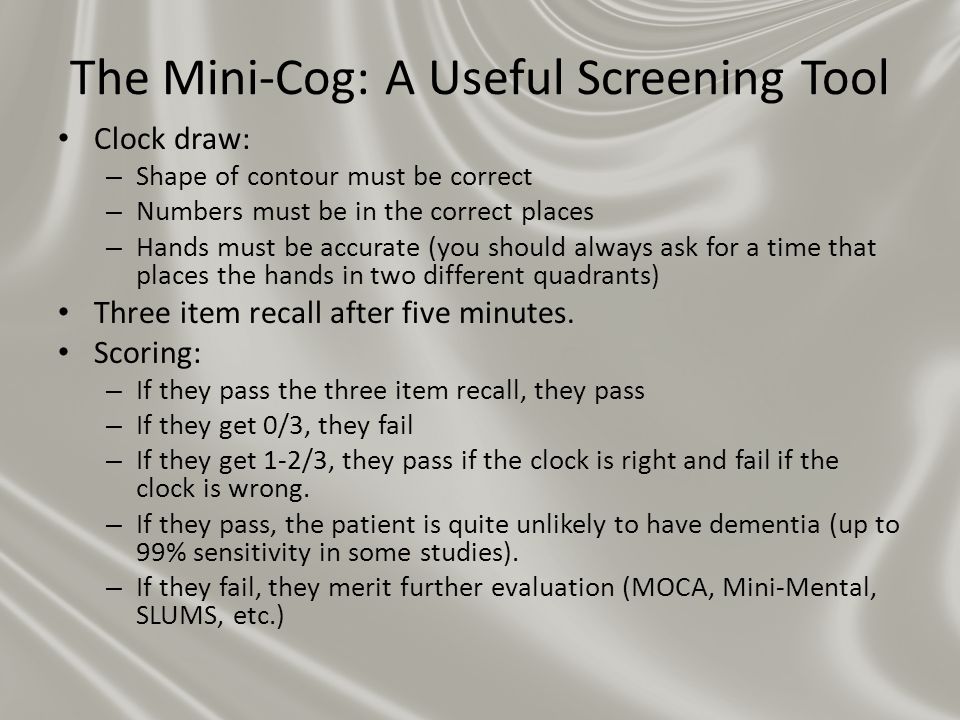 The Mini-Cog: A Useful Screening Tool

• Clock draw:
– Shape of contour must be correct
– Numbers must be in the correct places
– Hands must be accurate (you should always ask for a time that places the hands in two different quadrants)
• Three item recall after five minutes.
• Scoring:
– If they pass the three item recall, they pass
– If they get 0/3, they fail
– If they get 1-2/3, they pass if the clock is right and fail if the clock is wrong.
– If they pass, the patient is quite unlikely to have dementia (up to 99% sensitivity in some studies).
– If they fail, they merit further evaluation (MOCA, Mini-Mental, SLUMS, etc.)